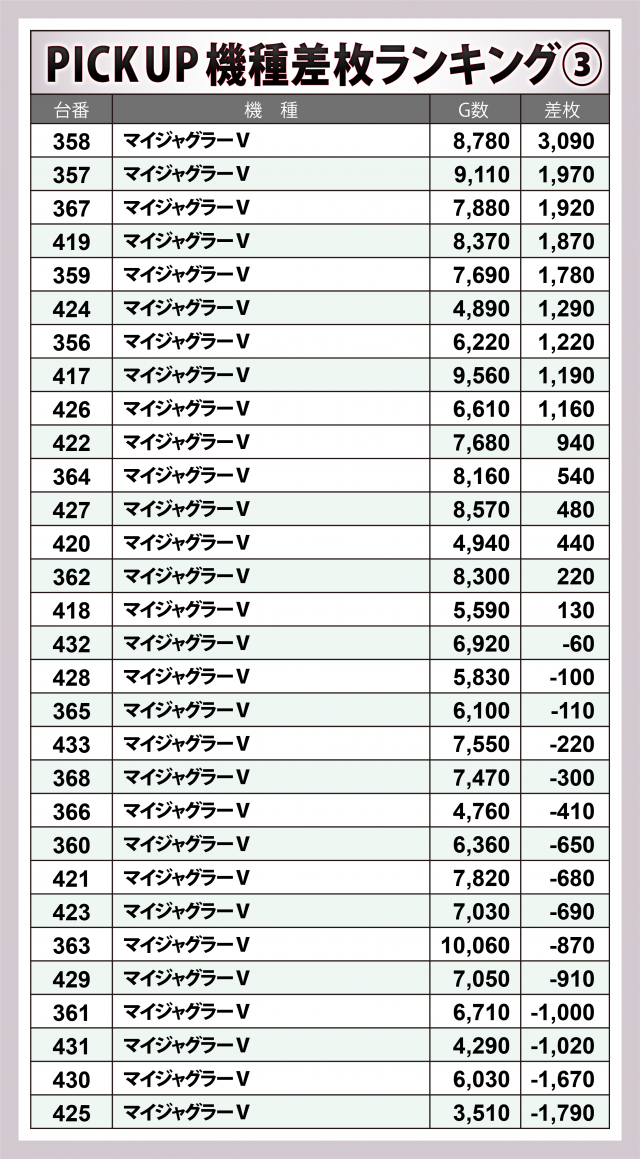 PICK UP 機種差枚ランキング③

| 台番 | 機　種 | G数 | 差枚 |
|---|---|---|---|
| 358 | マイジャグラーV | 8,780 | 3,090 |
| 357 | マイジャグラーV | 9,110 | 1,970 |
| 367 | マイジャグラーV | 7,880 | 1,920 |
| 419 | マイジャグラーV | 8,370 | 1,870 |
| 359 | マイジャグラーV | 7,690 | 1,780 |
| 424 | マイジャグラーV | 4,890 | 1,290 |
| 356 | マイジャグラーV | 6,220 | 1,220 |
| 417 | マイジャグラーV | 9,560 | 1,190 |
| 426 | マイジャグラーV | 6,610 | 1,160 |
| 422 | マイジャグラーV | 7,680 | 940 |
| 364 | マイジャグラーV | 8,160 | 540 |
| 427 | マイジャグラーV | 8,570 | 480 |
| 420 | マイジャグラーV | 4,940 | 440 |
| 362 | マイジャグラーV | 8,300 | 220 |
| 418 | マイジャグラーV | 5,590 | 130 |
| 432 | マイジャグラーV | 6,920 | -60 |
| 428 | マイジャグラーV | 5,830 | -100 |
| 365 | マイジャグラーV | 6,100 | -110 |
| 433 | マイジャグラーV | 7,550 | -220 |
| 368 | マイジャグラーV | 7,470 | -300 |
| 366 | マイジャグラーV | 4,760 | -410 |
| 360 | マイジャグラーV | 6,360 | -650 |
| 421 | マイジャグラーV | 7,820 | -680 |
| 423 | マイジャグラーV | 7,030 | -690 |
| 363 | マイジャグラーV | 10,060 | -870 |
| 429 | マイジャグラーV | 7,050 | -910 |
| 361 | マイジャグラーV | 6,710 | -1,000 |
| 431 | マイジャグラーV | 4,290 | -1,020 |
| 430 | マイジャグラーV | 6,030 | -1,670 |
| 425 | マイジャグラーV | 3,510 | -1,790 |